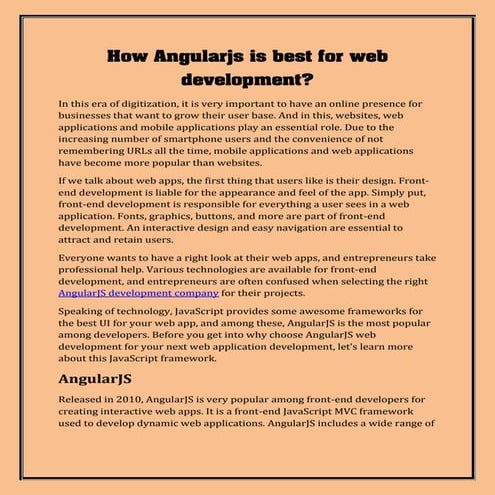 How Angularjs is best for web development?

In this era of digitization, it is very important to have an online presence for businesses that want to grow their user base. And in this, websites, web applications and mobile applications play an essential role. Due to the increasing number of smartphone users and the convenience of not remembering URLs all the time, mobile applications and web applications have become more popular than websites.

If we talk about web apps, the first thing that users like is their design. Front-end development is liable for the appearance and feel of the app. Simply put, front-end development is responsible for everything a user sees in a web application. Fonts, graphics, buttons, and more are part of front-end development. An interactive design and easy navigation are essential to attract and retain users.

Everyone wants to have a right look at their web apps, and entrepreneurs take professional help. Various technologies are available for front-end development, and entrepreneurs are often confused when selecting the right AngularJS development company for their projects.

Speaking of technology, JavaScript provides some awesome frameworks for the best UI for your web app, and among these, AngularJS is the most popular among developers. Before you get into why choose AngularJS web development for your next web application development, let's learn more about this JavaScript framework.

AngularJS

Released in 2010, AngularJS is very popular among front-end developers for creating interactive web apps. It is a front-end JavaScript MVC framework used to develop dynamic web applications. AngularJS includes a wide range of